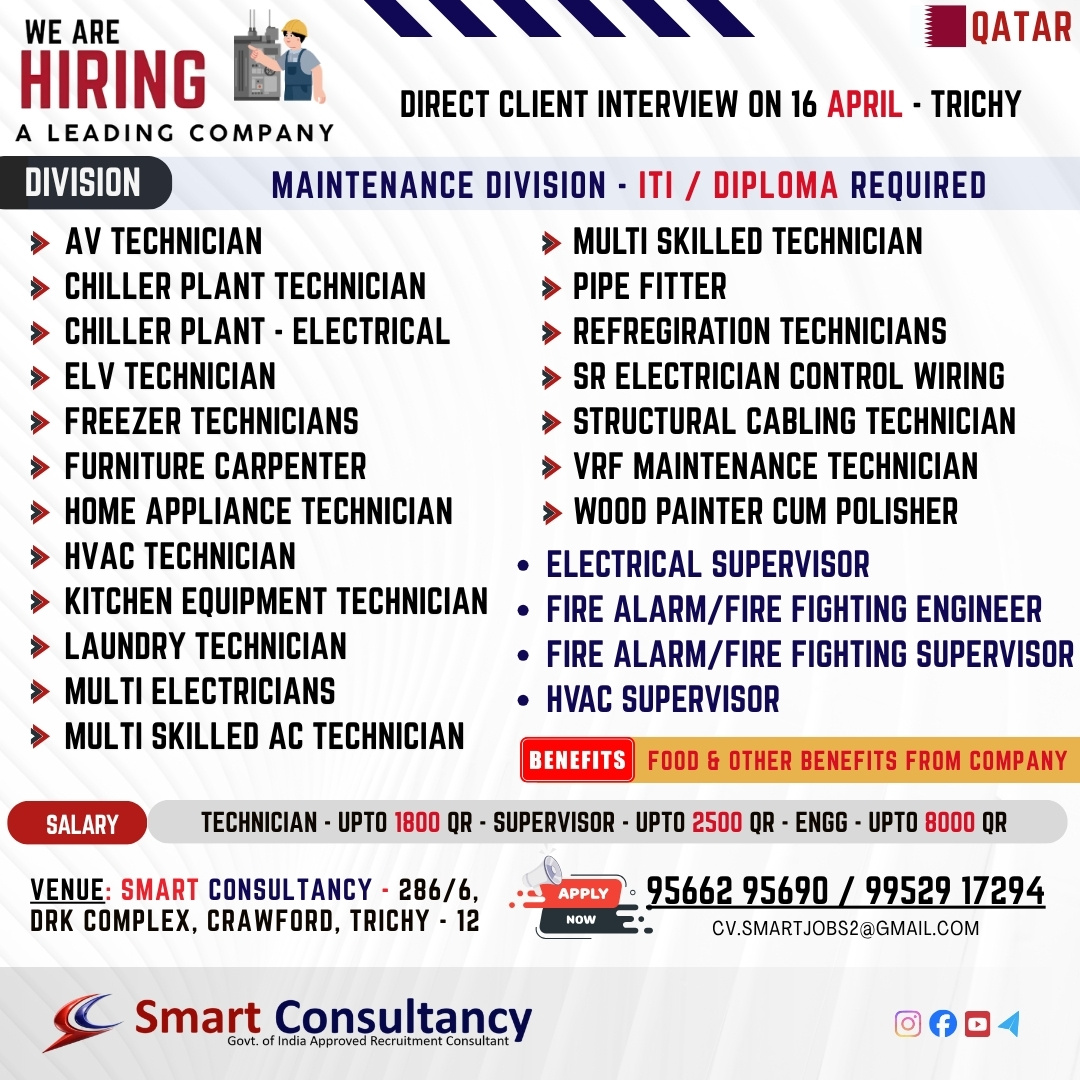 WE ARE
HIRING
A LEADING COMPANY

QATAR

DIRECT CLIENT INTERVIEW ON 16 APRIL - TRICHY

DIVISION

MAINTENANCE DIVISION - ITI / DIPLOMA REQUIRED

AV TECHNICIAN
CHILLER PLANT TECHNICIAN
CHILLER PLANT - ELECTRICAL
ELV TECHNICIAN
FREEZER TECHNICIANS
FURNITURE CARPENTER
HOME APPLIANCE TECHNICIAN
HVAC TECHNICIAN
KITCHEN EQUIPMENT TECHNICIAN
LAUNDRY TECHNICIAN
MULTI ELECTRICIANS
MULTI SKILLED AC TECHNICIAN

MULTI SKILLED TECHNICIAN
PIPE FITTER
REFREGIRATION TECHNICIANS
SR ELECTRICIAN CONTROL WIRING
STRUCTURAL CABLING TECHNICIAN
VRF MAINTENANCE TECHNICIAN
WOOD PAINTER CUM POLISHER

• ELECTRICAL SUPERVISOR
• FIRE ALARM/FIRE FIGHTING ENGINEER
• FIRE ALARM/FIRE FIGHTING SUPERVISOR
• HVAC SUPERVISOR

BENEFITS FOOD & OTHER BENEFITS FROM COMPANY

SALARY TECHNICIAN - UPTO 1800 QR - SUPERVISOR - UPTO 2500 QR - ENGG - UPTO 8000 QR

VENUE: SMART CONSULTANCY - 286/6, DRK COMPLEX, CRAWFORD, TRICHY - 12

APPLY NOW

95662 95690 / 99529 17294
CV.SMARTJOBS2@GMAIL.COM

Smart Consultancy
Govt. of India Approved Recruitment Consultant